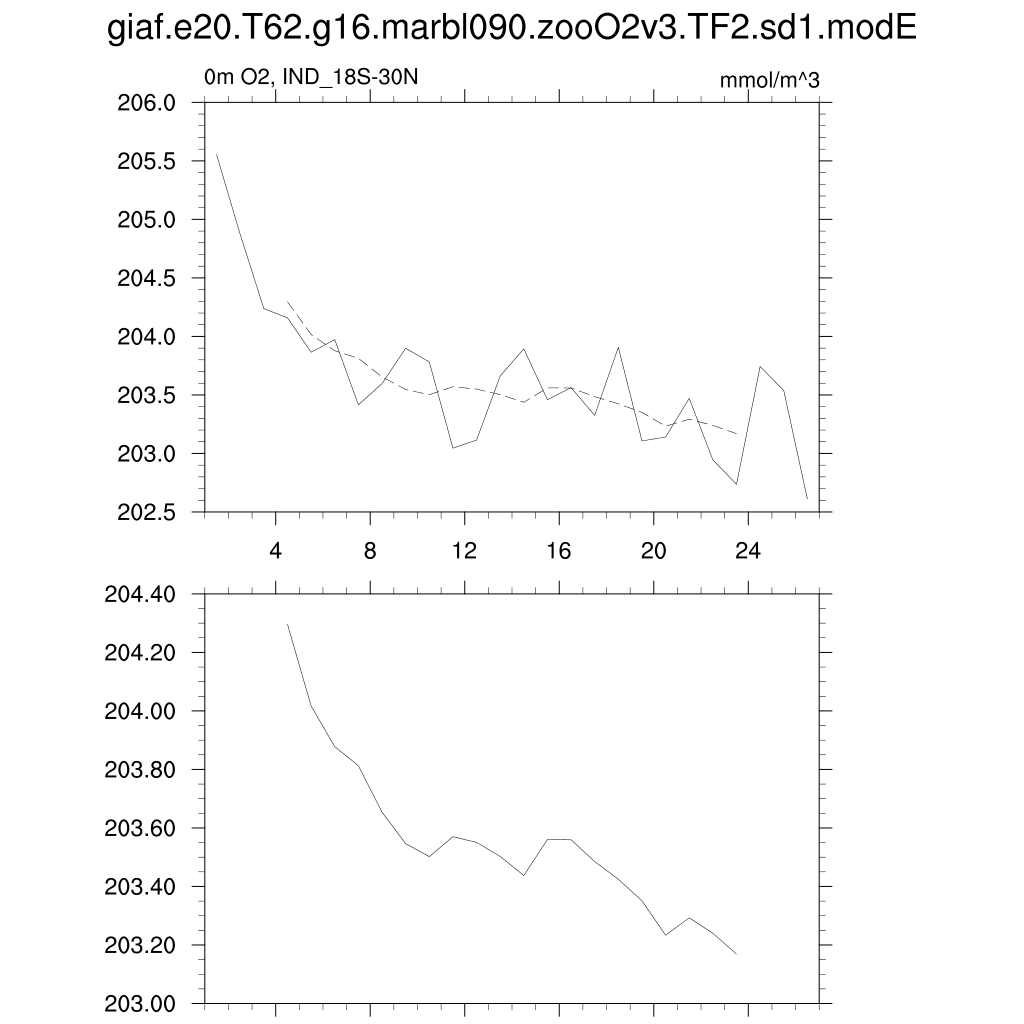 giaf.e20.T62.g16.marbl090.zooO2v3.TF2.sd1.modE

0m O2, IND_18S-30N

mmol/m^3

206.0
205.5
205.0
204.5
204.0
203.5
203.0
202.5

4
8
12
16
20
24

204.40
204.20
204.00
203.80
203.60
203.40
203.20
203.00